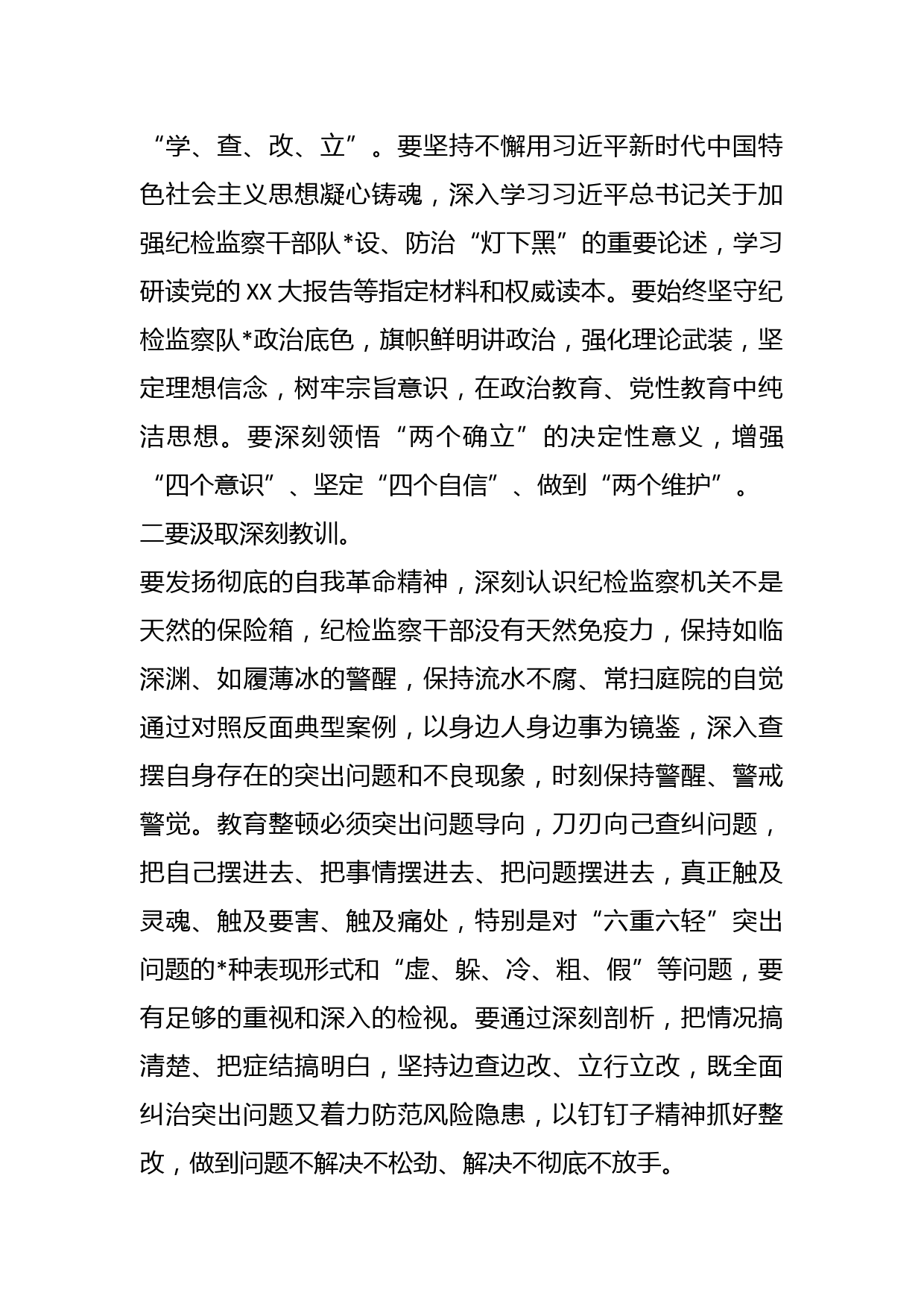 “学、查、改、立”。要坚持不懈用习近平新时代中国特色社会主义思想凝心铸魂，深入学习习近平总书记关于加强纪检监察干部队*设、防治“灯下黑”的重要论述，学习研读党的XX大报告等指定材料和权威读本。要始终坚守纪检监察队*政治底色，旗帜鲜明讲政治，强化理论武装，坚定理想信念，树牢宗旨意识，在政治教育、党性教育中纯洁思想。要深刻领悟“两个确立”的决定性意义，增强“四个意识”、坚定“四个自信”、做到“两个维护”。

二要汲取深刻教训。

要发扬彻底的自我革命精神，深刻认识纪检监察机关不是天然的保险箱，纪检监察干部没有天然免疫力，保持如临深渊、如履薄冰的警醒，保持流水不腐、常扫庭院的自觉通过对照反面典型案例，以身边人身边事为镜鉴，深入查摆自身存在的突出问题和不良现象，时刻保持警醒、警戒警觉。教育整顿必须突出问题导向，刀刃向己查纠问题，把自己摆进去、把事情摆进去、把问题摆进去，真正触及灵魂、触及要害、触及痛处，特别是对“六重六轻”突出问题的*种表现形式和“虚、躲、冷、粗、假”等问题，要有足够的重视和深入的检视。要通过深刻剖析，把情况搞清楚、把症结搞明白，坚持边查边改、立行立改，既全面纠治突出问题又着力防范风险隐患，以钉钉子精神抓好整改，做到问题不解决不松劲、解决不彻底不放手。